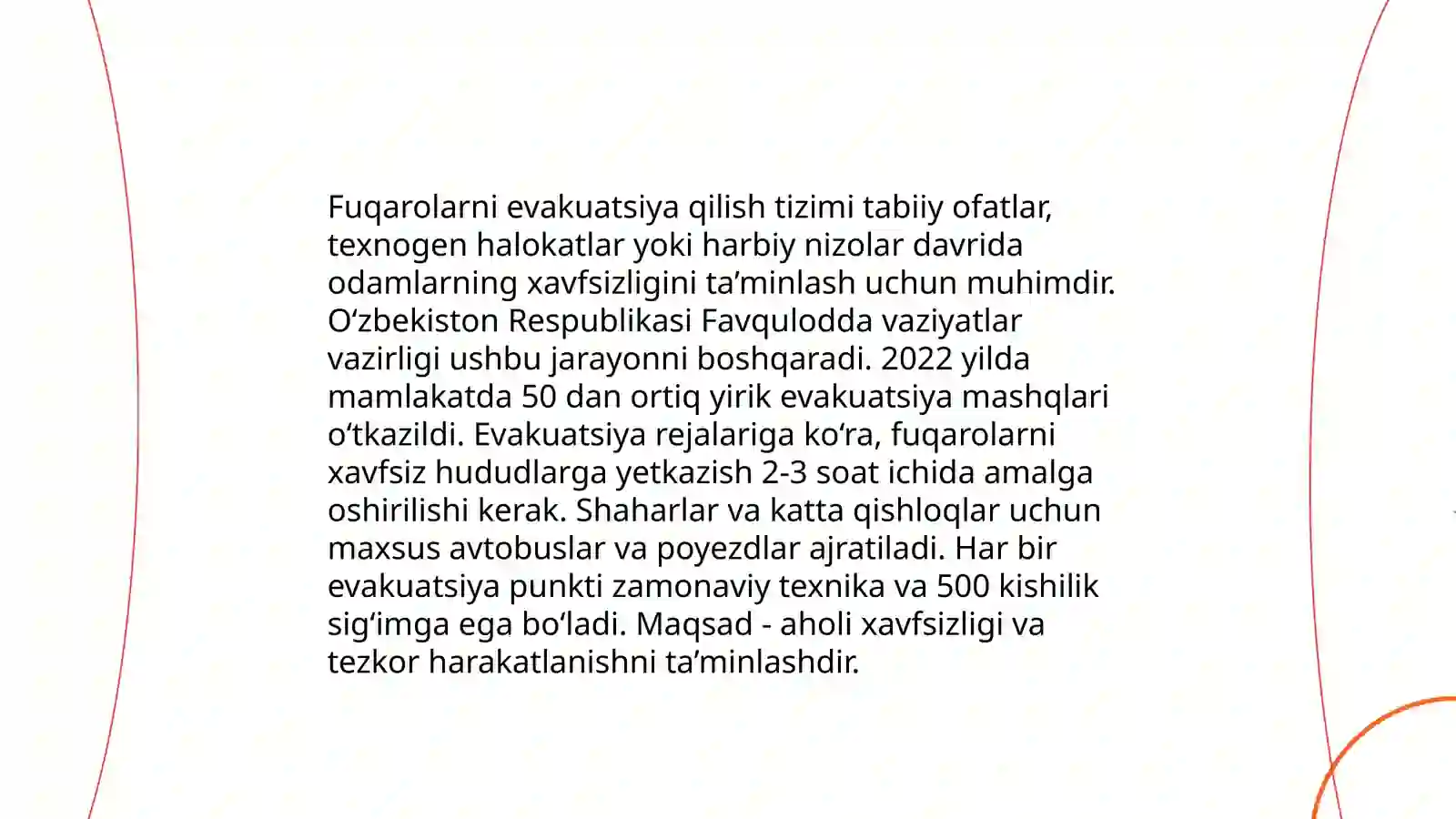 Fuqarolarni evakuatsiya qilish tizimi tabiiy ofatlar, texnogen halokatlar yoki harbiy nizolar davrida odamlarning xavfsizligini ta’minlash uchun muhimdir. O‘zbekiston Respublikasi Favqulodda vaziyatlar vazirligi ushbu jarayonni boshqaradi. 2022 yilda mamlakatda 50 dan ortiq yirik evakuatsiya mashqlari o‘tkazildi. Evakuatsiya rejalariga ko‘ra, fuqarolarni xavfsiz hududlarga yetkazish 2-3 soat ichida amalga oshirilishi kerak. Shaharlar va katta qishloqlar uchun maxsus avtobuslar va poyezdlar ajratiladi. Har bir evakuatsiya punkti zamonaviy texnika va 500 kishilik sig‘imga ega bo‘ladi. Maqsad - aholi xavfsizligi va tezkor harakatlanishni ta’minlashdir.